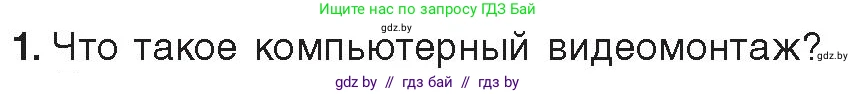 Ищите нас по запросу ГДЗ Бай

gdz.by

1. Что такое компьютерный видеомонтаж? gdz.by

gdz by // гдз бай // гдз by